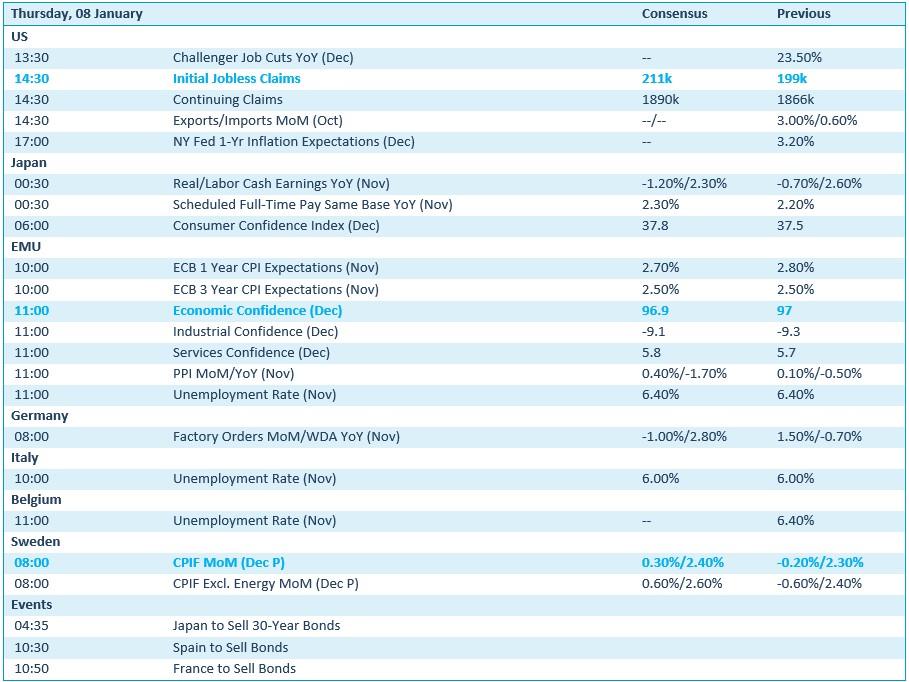 | Thursday, 08 January | | Consensus | Previous |
|---|---|---|---|
| US | | | |
| 13:30 | Challenger Job Cuts YoY (Dec) | -- | 23.50% |
| 14:30 | Initial Jobless Claims | 211k | 199k |
| 14:30 | Continuing Claims | 1890k | 1866k |
| 14:30 | Exports/Imports MoM (Oct) | --/-- | 3.00%/0.60% |
| 17:00 | NY Fed 1-Yr Inflation Expectations (Dec) | -- | 3.20% |
| Japan | | | |
| 00:30 | Real/Labor Cash Earnings YoY (Nov) | -1.20%/2.30% | -0.70%/2.60% |
| 00:30 | Scheduled Full-Time Pay Same Base YoY (Nov) | 2.30% | 2.20% |
| 06:00 | Consumer Confidence Index (Dec) | 37.8 | 37.5 |
| EMU | | | |
| 10:00 | ECB 1 Year CPI Expectations (Nov) | 2.70% | 2.80% |
| 10:00 | ECB 3 Year CPI Expectations (Nov) | 2.50% | 2.50% |
| 11:00 | Economic Confidence (Dec) | 96.9 | 97 |
| 11:00 | Industrial Confidence (Dec) | -9.1 | -9.3 |
| 11:00 | Services Confidence (Dec) | 5.8 | 5.7 |
| 11:00 | PPI MoM/YoY (Nov) | 0.40%/-1.70% | 0.10%/-0.50% |
| 11:00 | Unemployment Rate (Nov) | 6.40% | 6.40% |
| Germany | | | |
| 08:00 | Factory Orders MoM/WDA YoY (Nov) | -1.00%/2.80% | 1.50%/-0.70% |
| Italy | | | |
| 10:00 | Unemployment Rate (Nov) | 6.00% | 6.00% |
| Belgium | | | |
| 11:00 | Unemployment Rate (Nov) | -- | 6.40% |
| Sweden | | | |
| 08:00 | CPIF MoM (Dec P) | 0.30%/2.40% | -0.20%/2.30% |
| 08:00 | CPIF Excl. Energy MoM (Dec P) | 0.60%/2.60% | -0.60%/2.40% |
| Events | | | |
| 04:35 | Japan to Sell 30-Year Bonds | | |
| 10:30 | Spain to Sell Bonds | | |
| 10:50 | France to Sell Bonds | | |